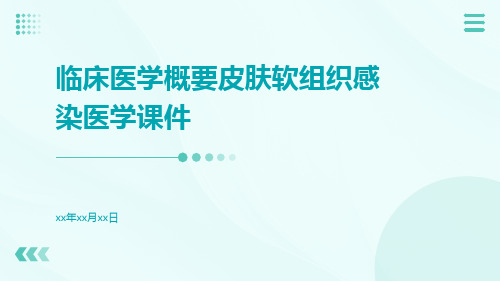 临床医学概要皮肤软组织感染医学课件

xx年xx月xx日